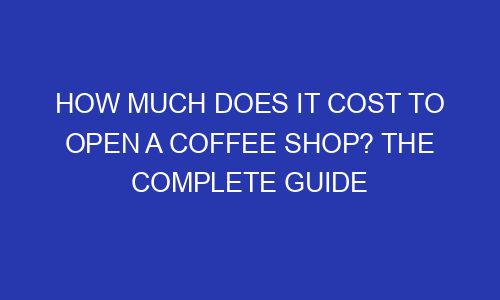 HOW MUCH DOES IT COST TO OPEN A COFFEE SHOP? THE COMPLETE GUIDE